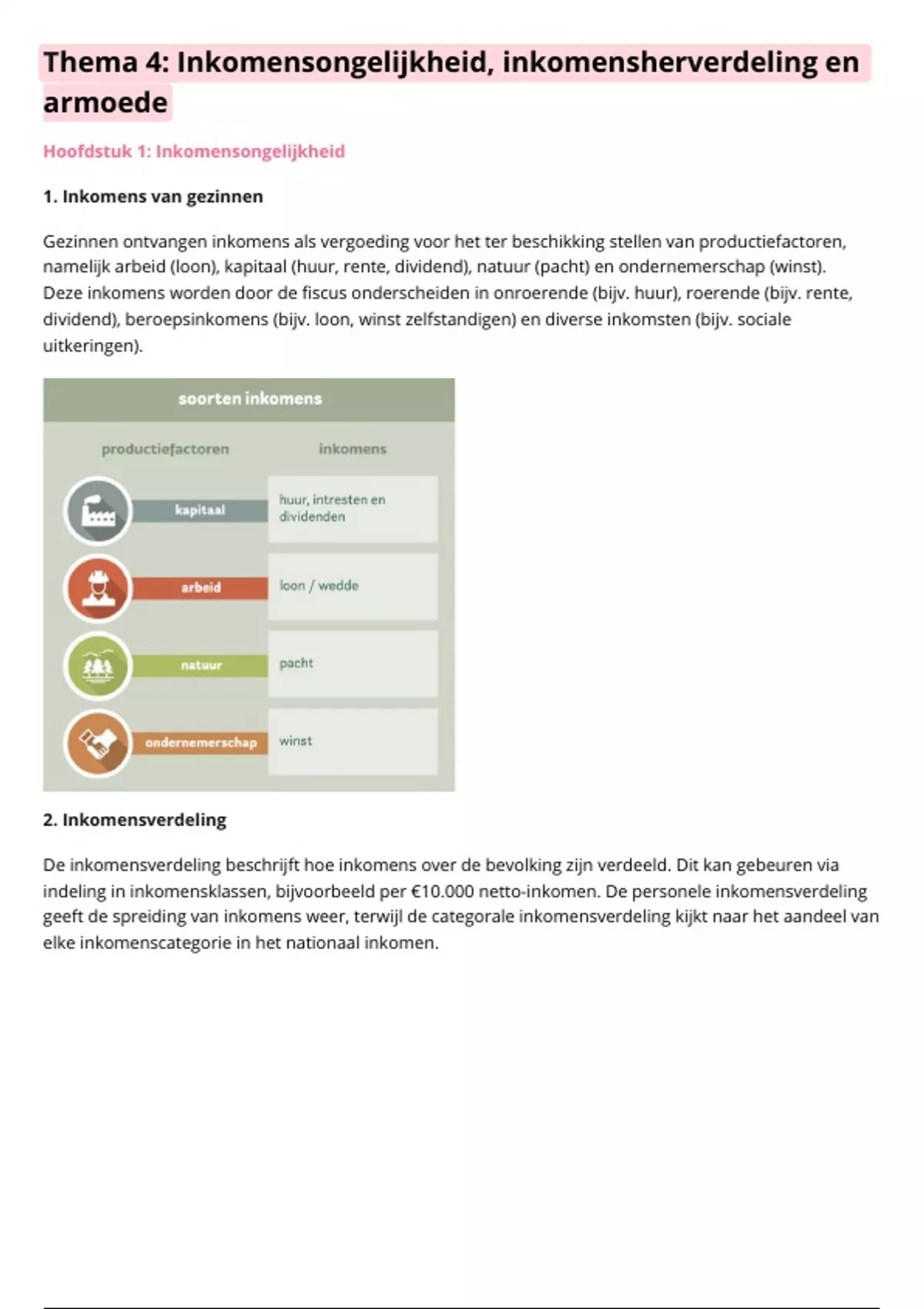 Thema 4: Inkomensongelijkheid, inkomensherverdeling en armoede

Hoofdstuk 1: Inkomensongelijkheid

1. Inkomens van gezinnen

Gezinnen ontvangen inkomens als vergoeding voor het ter beschikking stellen van productiefactoren, namelijk arbeid (loon), kapitaal (huur, rente, dividend), natuur (pacht) en ondernemerschap (winst). Deze inkomens worden door de fiscus onderscheiden in onroerende (bijv. huur), roerende (bijv. rente, dividend), beroepsinkomens (bijv. loon, winst zelfstandigen) en diverse inkomsten (bijv. sociale uitkeringen).

soorten inkomens

| productiefactoren | inkomens |
|---|---|
| kapitaal | huur, intresten en dividenden |
| arbeid | loon / wedde |
| natuur | pacht |
| ondernemerschap | winst |

2. Inkomensverdeling

De inkomensverdeling beschrijft hoe inkomens over de bevolking zijn verdeeld. Dit kan gebeuren via indeling in inkomensklassen, bijvoorbeeld per €10.000 netto-inkomen. De personele inkomensverdeling geeft de spreiding van inkomens weer, terwijl de categorale inkomensverdeling kijkt naar het aandeel van elke inkomenscategorie in het nationaal inkomen.